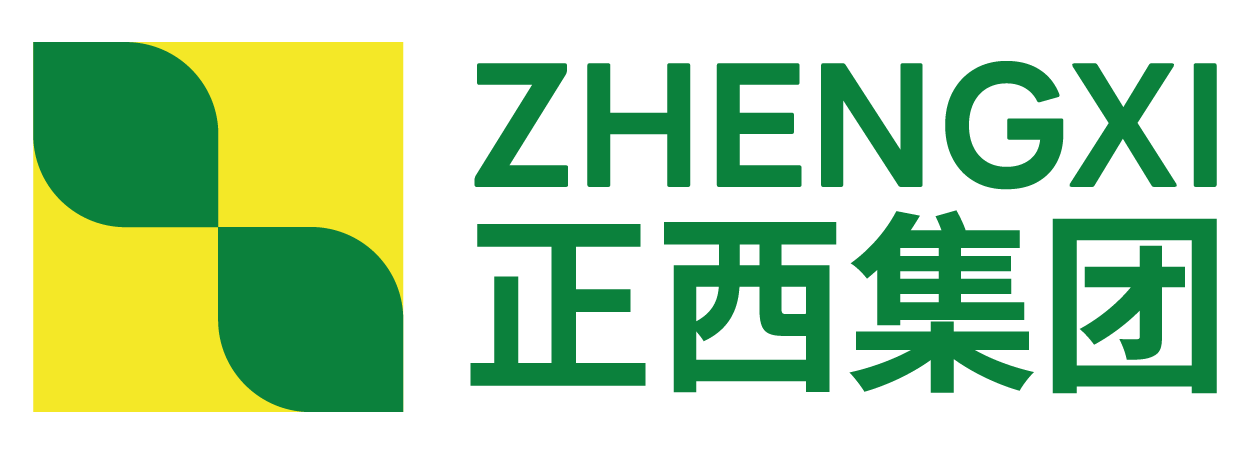 ZHENGXI
正西集团